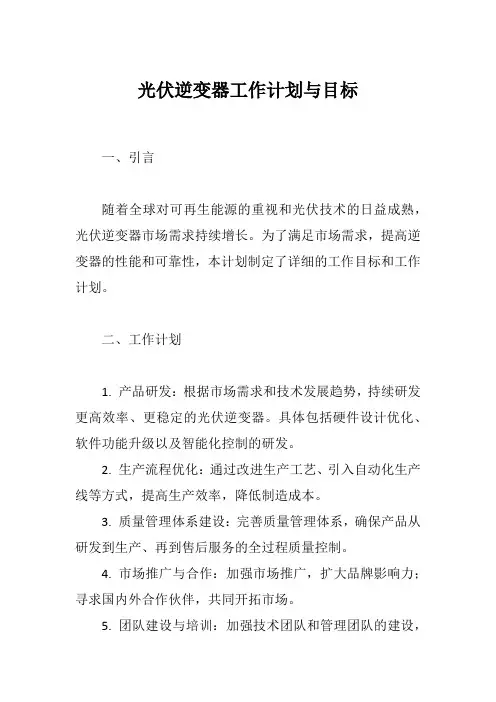 光伏逆变器工作计划与目标

一、引言

随着全球对可再生能源的重视和光伏技术的日益成熟，光伏逆变器市场需求持续增长。为了满足市场需求，提高逆变器的性能和可靠性，本计划制定了详细的工作目标和工作计划。

二、工作计划

1. 产品研发：根据市场需求和技术发展趋势，持续研发更高效率、更稳定的光伏逆变器。具体包括硬件设计优化、软件功能升级以及智能化控制的研发。

2. 生产流程优化：通过改进生产工艺、引入自动化生产线等方式，提高生产效率，降低制造成本。

3. 质量管理体系建设：完善质量管理体系，确保产品从研发到生产、再到售后服务的全过程质量控制。

4. 市场推广与合作：加强市场推广，扩大品牌影响力；寻求国内外合作伙伴，共同开拓市场。

5. 团队建设与培训：加强技术团队和管理团队的建设，